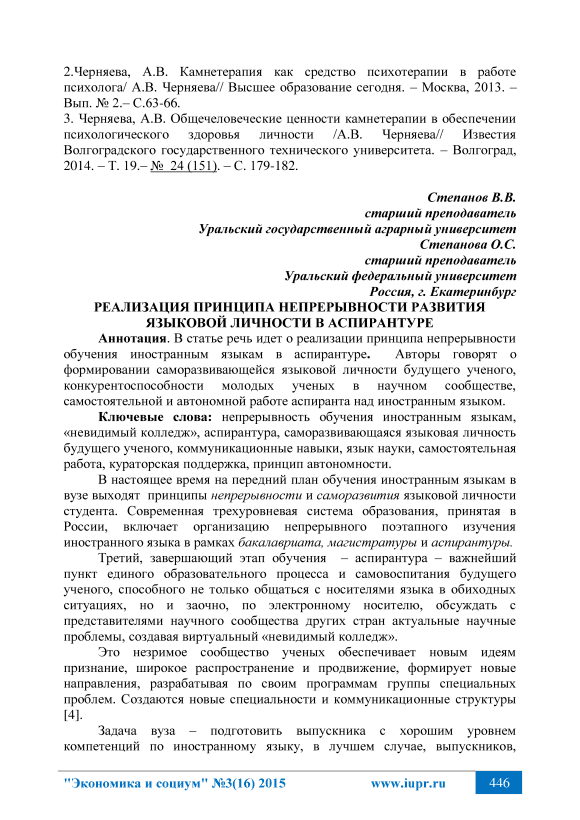 2.Черняева, А.В. Камнетерапия как средство психотерапии в работе психолога/ А.В. Черняева// Высшее образование сегодня. – Москва, 2013. – Вып. № 2.– С.63-66.
3. Черняева, А.В. Общечеловеческие ценности камнетерапии в обеспечении психологического здоровья личности /А.В. Черняева// Известия Волгоградского государственного технического университета. – Волгоград, 2014. – Т. 19.– № 24 (151). – С. 179-182.

Степанов В.В.
старший преподаватель
Уральский государственный аграрный университет
Степанова О.С.
старший преподаватель
Уральский федеральный университет
Россия, г. Екатеринбург

РЕАЛИЗАЦИЯ ПРИНЦИПА НЕПРЕРЫВНОСТИ РАЗВИТИЯ ЯЗЫКОВОЙ ЛИЧНОСТИ В АСПИРАНТУРЕ

Аннотация. В статье речь идет о реализации принципа непрерывности обучения иностранным языкам в аспирантуре. Авторы говорят о формировании саморазвивающейся языковой личности будущего ученого, конкурентоспособности молодых ученых в научном сообществе, самостоятельной и автономной работе аспиранта над иностранным языком.

Ключевые слова: непрерывность обучения иностранным языкам, «невидимый колледж», аспирантура, саморазвивающаяся языковая личность будущего ученого, коммуникационные навыки, язык науки, самостоятельная работа, кураторская поддержка, принцип автономности.

В настоящее время на передний план обучения иностранным языкам в вузе выходят принципы непрерывности и саморазвития языковой личности студента. Современная трехуровневая система образования, принятая в России, включает организацию непрерывного поэтапного изучения иностранного языка в рамках бакалавриата, магистратуры и аспирантуры.

Третий, завершающий этап обучения – аспирантура – важнейший пункт единого образовательного процесса и самовоспитания будущего ученого, способного не только общаться с носителями языка в обиходных ситуациях, но и заочно, по электронному носителю, обсуждать с представителями научного сообщества других стран актуальные научные проблемы, создавая виртуальный «невидимый колледж».

Это незримое сообщество ученых обеспечивает новым идеям признание, широкое распространение и продвижение, формирует новые направления, разрабатывая по своим программам группы специальных проблем. Создаются новые специальности и коммуникационные структуры [4].

Задача вуза – подготовить выпускника с хорошим уровнем компетенций по иностранному языку, в лучшем случае, выпускников,

"Экономика и социум" №3(16) 2015 www.iupr.ru 446